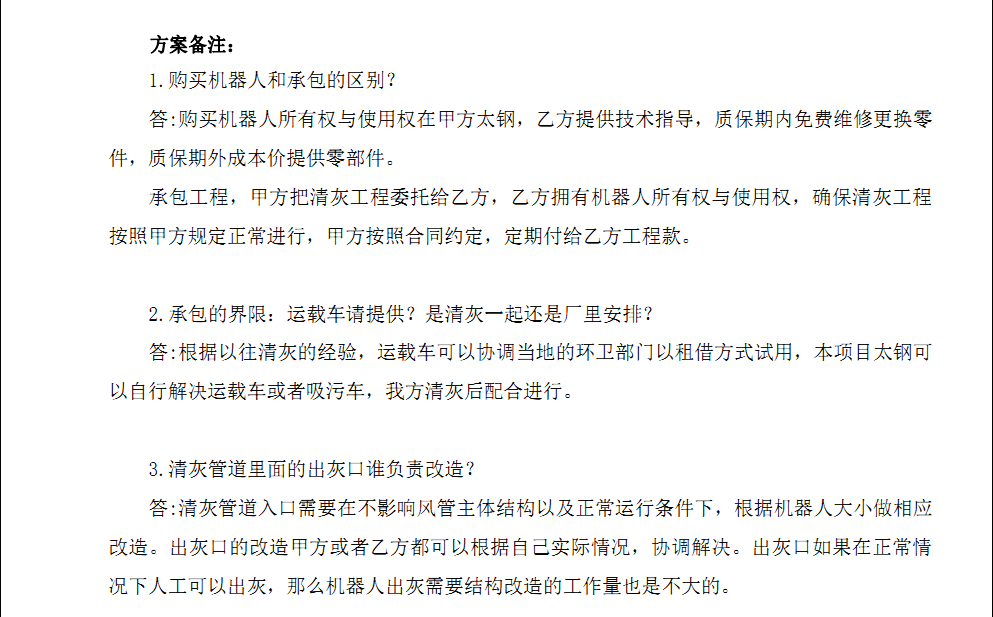 方案备注：

1.购买机器人和承包的区别？

答:购买机器人所有权与使用权在甲方太钢，乙方提供技术指导，质保期内免费维修更换零件，质保期外成本价提供零部件。

承包工程，甲方把清灰工程委托给乙方，乙方拥有机器人所有权与使用权，确保清灰工程按照甲方规定正常进行，甲方按照合同约定，定期付给乙方工程款。

2.承包的界限：运载车请提供？是清灰一起还是厂里安排？

答:根据以往清灰的经验，运载车可以协调当地的环卫部门以租借方式试用，本项目太钢可以自行解决运载车或者吸污车，我方清灰后配合进行。

3.清灰管道里面的出灰口谁负责改造？

答:清灰管道入口需要在不影响风管主体结构以及正常运行条件下，根据机器人大小做相应改造。出灰口的改造甲方或者乙方都可以根据自己实际情况，协调解决。出灰口如果在正常情况下人工可以出灰，那么机器人出灰需要结构改造的工作量也是不大的。